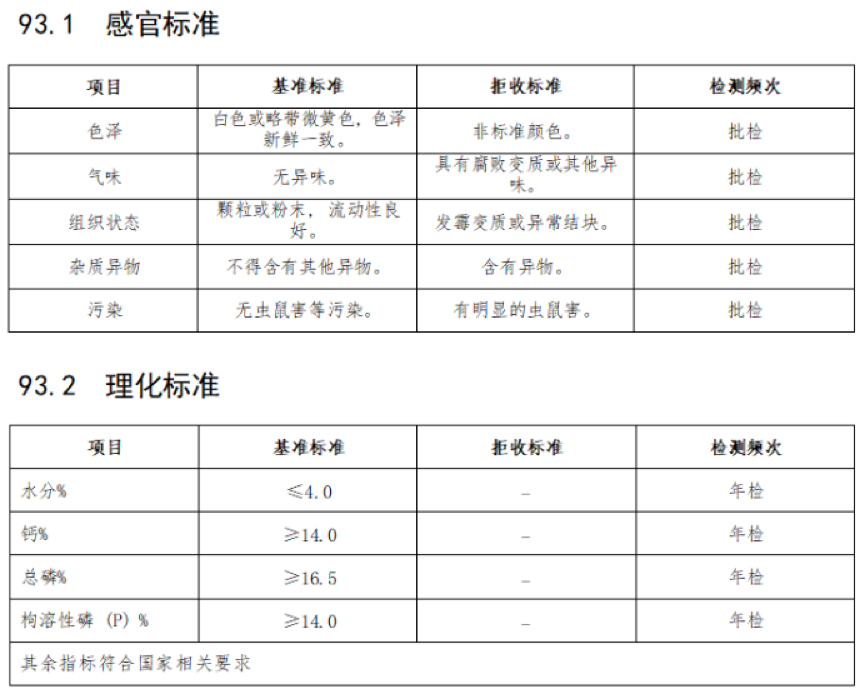 93.1 感官标准

| 项目 | 基准标准 | 拒收标准 | 检测频次 |
|---|---|---|---|
| 色泽 | 白色或略带微黄色，色泽新鲜一致。 | 非标准颜色。 | 批检 |
| 气味 | 无异味。 | 具有腐败变质或其他异味。 | 批检 |
| 组织状态 | 颗粒或粉末，流动性良好。 | 发霉变质或异常结块。 | 批检 |
| 杂质异物 | 不得含有其他异物。 | 含有异物。 | 批检 |
| 污染 | 无虫鼠害等污染。 | 有明显的虫鼠害。 | 批检 |

93.2 理化标准

| 项目 | 基准标准 | 拒收标准 | 检测频次 |
|---|---|---|---|
| 水分% | ≤4.0 | – | 年检 |
| 钙% | ≥14.0 | – | 年检 |
| 总磷% | ≥16.5 | – | 年检 |
| 枸溶性磷（P）% | ≥14.0 | – | 年检 |
| 其余指标符合国家相关要求 | | | |